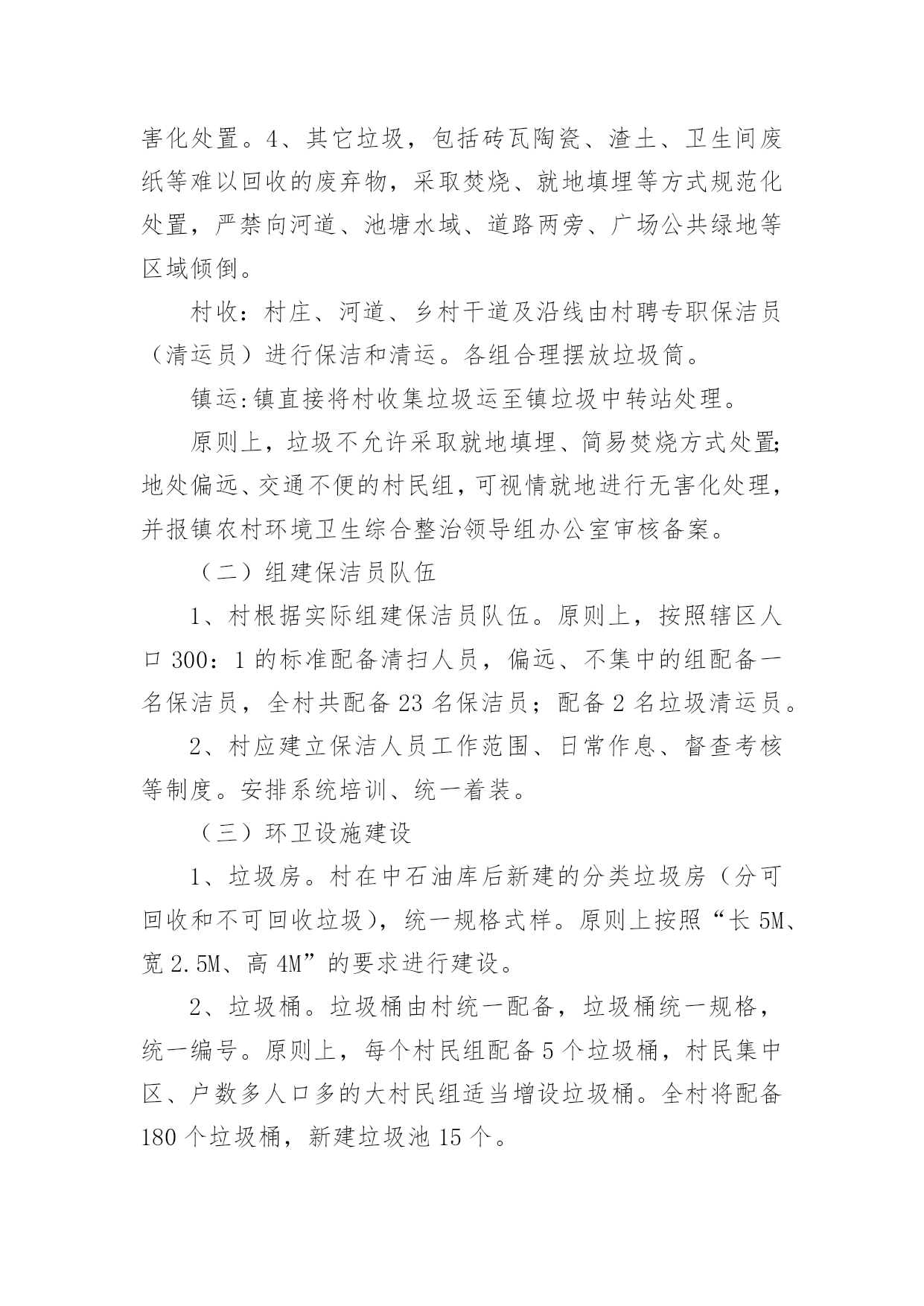 害化处置。4、其它垃圾，包括砖瓦陶瓷、渣土、卫生间废纸等难以回收的废弃物，采取焚烧、就地填埋等方式规范化处置，严禁向河道、池塘水域、道路两旁、广场公共绿地等区域倾倒。

村收：村庄、河道、乡村干道及沿线由村聘专职保洁员（清运员）进行保洁和清运。各组合理摆放垃圾筒。

镇运:镇直接将村收集垃圾运至镇垃圾中转站处理。

原则上，垃圾不允许采取就地填埋、简易焚烧方式处置;地处偏远、交通不便的村民组，可视情就地进行无害化处理，并报镇农村环境卫生综合整治领导组办公室审核备案。

（二）组建保洁员队伍

1、村根据实际组建保洁员队伍。原则上，按照辖区人口 300：1 的标准配备清扫人员，偏远、不集中的组配备一名保洁员，全村共配备 23 名保洁员；配备 2 名垃圾清运员。

2、村应建立保洁人员工作范围、日常作息、督查考核等制度。安排系统培训、统一着装。

（三）环卫设施建设

1、垃圾房。村在中石油库后新建的分类垃圾房（分可回收和不可回收垃圾），统一规格式样。原则上按照“长 5M、宽 2.5M、高 4M”的要求进行建设。

2、垃圾桶。垃圾桶由村统一配备，垃圾桶统一规格，统一编号。原则上，每个村民组配备 5 个垃圾桶，村民集中区、户数多人口多的大村民组适当增设垃圾桶。全村将配备 180 个垃圾桶，新建垃圾池 15 个。